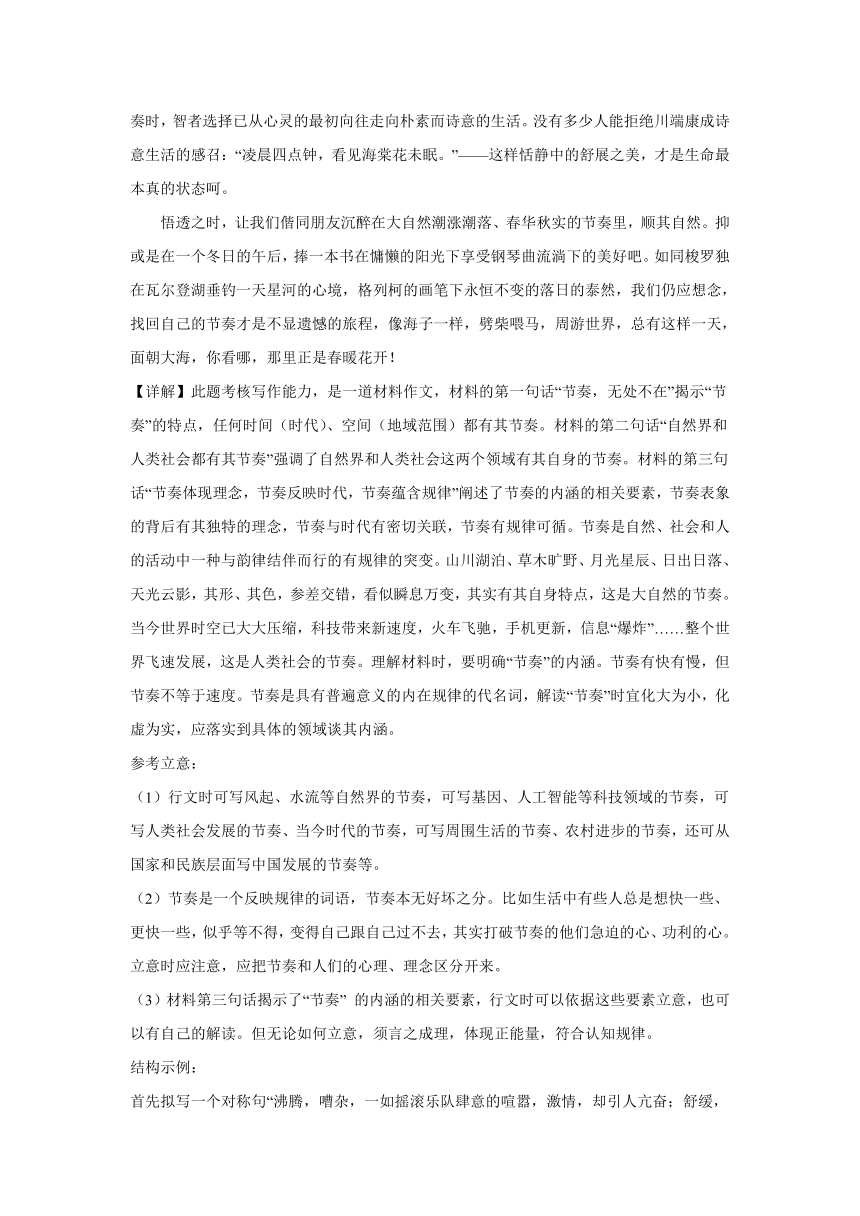 奏时，智者选择已从心灵的最初向往走向朴素而诗意的生活。没有多少人能拒绝川端康成诗意生活的感召：“凌晨四点钟，看见海棠花未眠。”——这样恬静中的舒展之美，才是生命最本真的状态呵。

悟透之时，让我们偕同朋友沉醉在大自然潮涨潮落、春华秋实的节奏里，顺其自然。抑或是在一个冬日的午后，捧一本书在慵懒的阳光下享受钢琴曲流淌下的美好吧。如同梭罗独在瓦尔登湖垂钓一天星河的心境，格列柯的画笔下永恒不变的落日的泰然，我们仍应想念，找回自己的节奏才是不显遗憾的旅程，像海子一样，劈柴喂马，周游世界，总有这样一天，面朝大海，你看哪，那里正是春暖花开！

【详解】此题考核写作能力，是一道材料作文，材料的第一句话“节奏，无处不在”揭示“节奏”的特点，任何时间（时代）、空间（地域范围）都有其节奏。材料的第二句话“自然界和人类社会都有其节奏”强调了自然界和人类社会这两个领域有其自身的节奏。材料的第三句话“节奏体现理念，节奏反映时代，节奏蕴含规律”阐述了节奏的内涵的相关要素，节奏表象的背后有其独特的理念，节奏与时代有密切关联，节奏有规律可循。节奏是自然、社会和人的活动中一种与韵律结伴而行的有规律的突变。山川湖泊、草木旷野、月光星辰、日出日落、天光云影，其形、其色，参差交错，看似瞬息万变，其实有其自身特点，这是大自然的节奏。当今世界时空已大大压缩，科技带来新速度，火车飞驰，手机更新，信息“爆炸”……整个世界飞速发展，这是人类社会的节奏。理解材料时，要明确“节奏”的内涵。节奏有快有慢，但节奏不等于速度。节奏是具有普遍意义的内在规律的代名词，解读“节奏”时宜化大为小，化虚为实，应落实到具体的领域谈其内涵。

参考立意：

（1）行文时可写风起、水流等自然界的节奏，可写基因、人工智能等科技领域的节奏，可写人类社会发展的节奏、当今时代的节奏，可写周围生活的节奏、农村进步的节奏，还可从国家和民族层面写中国发展的节奏等。

（2）节奏是一个反映规律的词语，节奏本无好坏之分。比如生活中有些人总是想快一些、更快一些，似乎等不得，变得自己跟自己过不去，其实打破节奏的他们急迫的心、功利的心。立意时应注意，应把节奏和人们的心理、理念区分开来。

（3）材料第三句话揭示了“节奏” 的内涵的相关要素，行文时可以依据这些要素立意，也可以有自己的解读。但无论如何立意，须言之成理，体现正能量，符合认知规律。

结构示例：

首先拟写一个对称句“沸腾，嘈杂，一如摇滚乐队肆意的喧嚣，激情，却引人亢奋；舒缓，